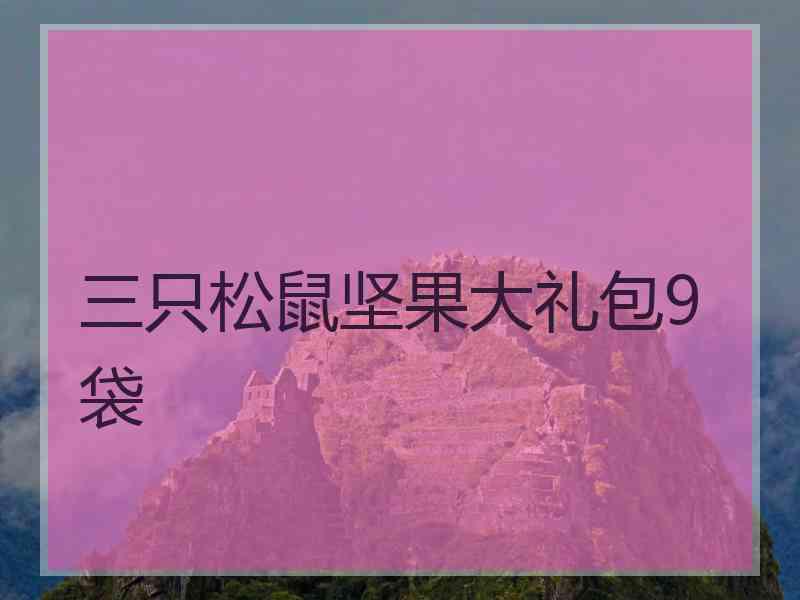 三只松鼠坚果大礼包9袋